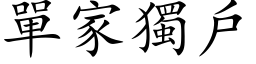 單家獨戶